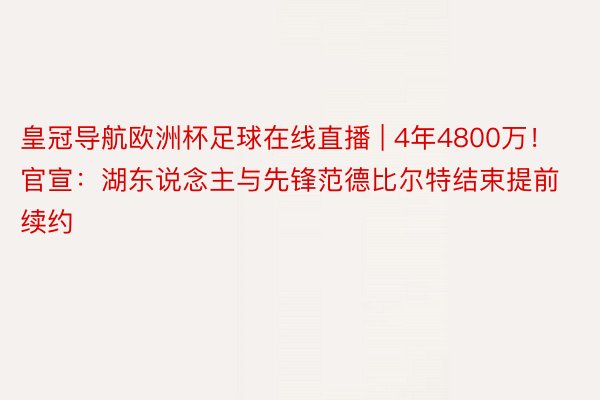 皇冠导航欧洲杯足球在线直播 | 4年4800万！官宣：湖东说念主与先锋范德比尔特结束提前续约